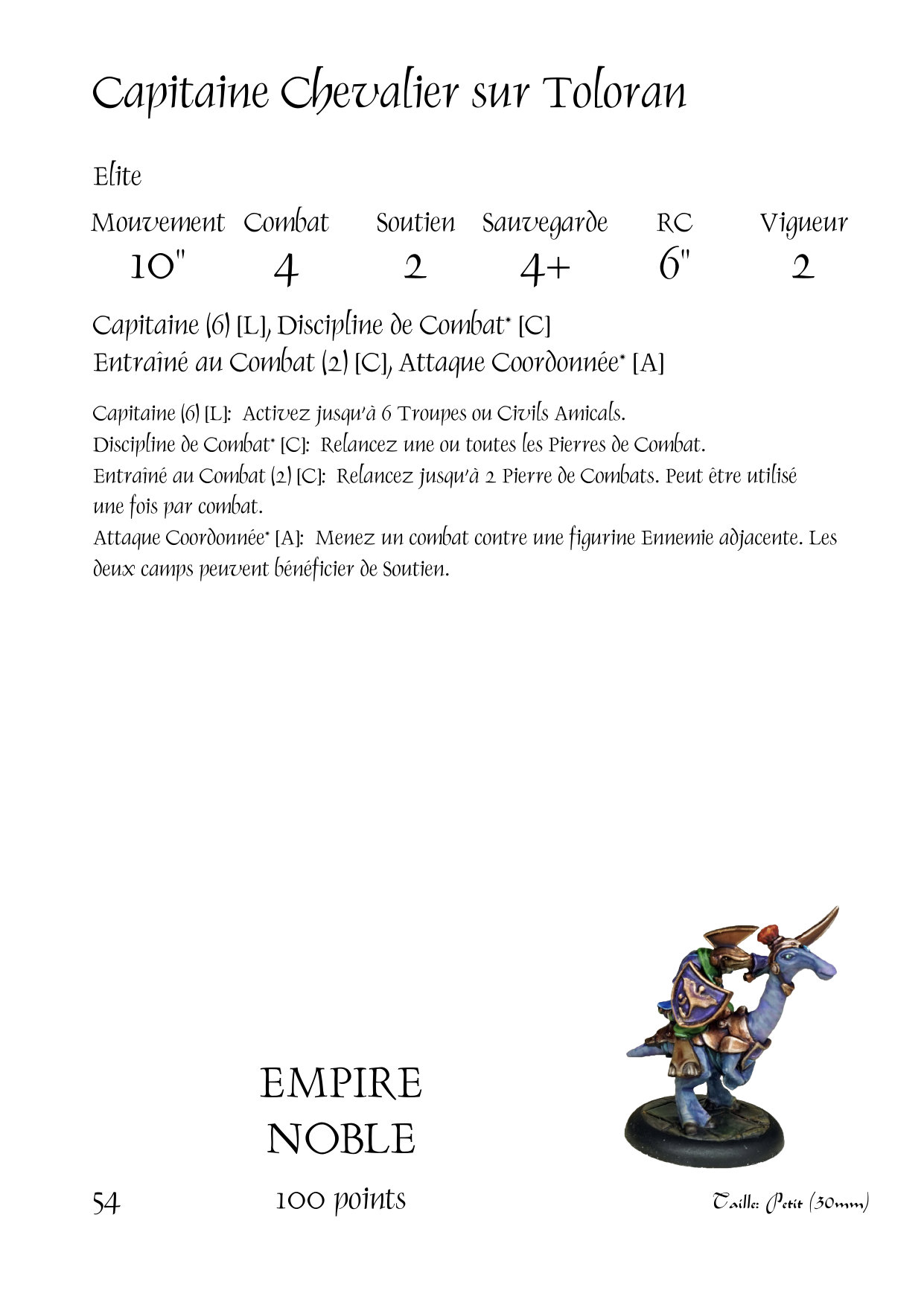 Capitaine Chevalier sur Toloran

Elite

| Mouvement | Combat | Soutien | Sauvegarde | RC | Vigueur |
|---|---|---|---|---|---|
| 10" | 4 | 2 | 4+ | 6" | 2 |

Capitaine (6) [L], Discipline de Combat* [C]
Entraîné au Combat (2) [C], Attaque Coordonnée* [A]

Capitaine (6) [L]: Activez jusqu'à 6 Troupes ou Civils Amicals.
Discipline de Combat* [C]: Relancez une ou toutes les Pierres de Combat.
Entraîné au Combat (2) [C]: Relancez jusqu'à 2 Pierre de Combats. Peut être utilisé une fois par combat.
Attaque Coordonnée* [A]: Menez un combat contre une figurine Ennemie adjacente. Les deux camps peuvent bénéficier de Soutien.

EMPIRE
NOBLE

54

100 points

Taille: Petit (30mm)